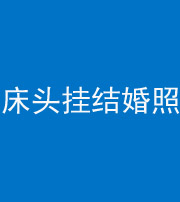 床头挂结婚照